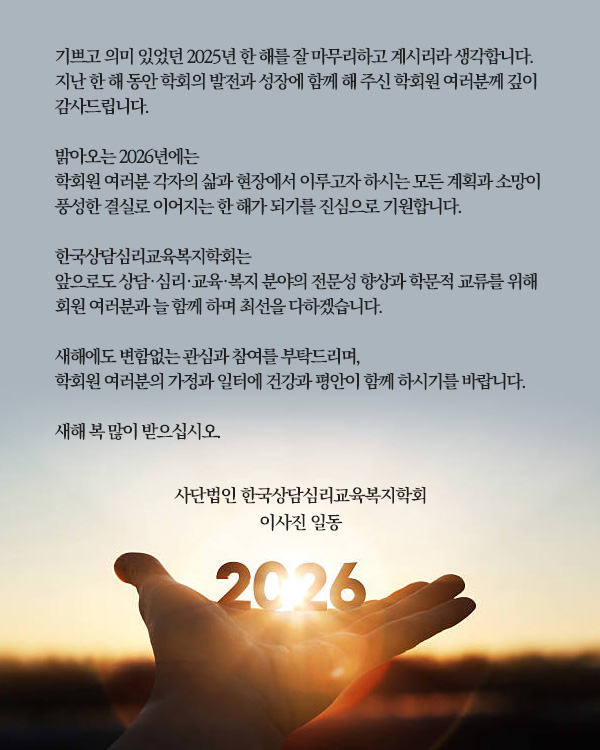 기쁘고 의미 있었던 2025년 한 해를 잘 마무리하고 계시리라 생각합니다. 지난 한 해 동안 학회의 발전과 성장에 함께 해 주신 학회원 여러분께 깊이 감사드립니다.

밝아오는 2026년에는
학회원 여러분 각자의 삶과 현장에서 이루고자 하시는 모든 계획과 소망이 풍성한 결실로 이어지는 한 해가 되기를 진심으로 기원합니다.

한국상담심리교육복지학회는
앞으로도 상담·심리·교육·복지 분야의 전문성 향상과 학문적 교류를 위해 회원 여러분과 늘 함께 하며 최선을 다하겠습니다.

새해에도 변함없는 관심과 참여를 부탁드리며,
학회원 여러분의 가정과 일터에 건강과 평안이 함께 하시기를 바랍니다.

새해 복 많이 받으십시오.

사단법인 한국상담심리교육복지학회
이사진 일동

2026